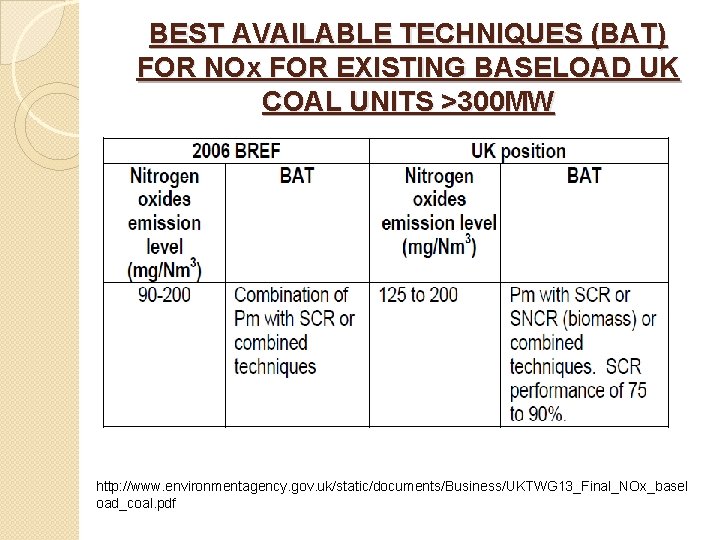 BEST AVAILABLE TECHNIQUES (BAT) FOR NOx FOR EXISTING BASELOAD UK COAL UNITS >300MW

| 2006 BREF | | UK position | |
|---|---|---|---|
| Nitrogen oxides emission level (mg/Nm$^3$) | BAT | Nitrogen oxides emission level (mg/Nm$^3$) | BAT |
| 90-200 | Combination of Pm with SCR or combined techniques | 125 to 200 | Pm with SCR or SNCR (biomass) or combined techniques. SCR performance of 75 to 90%. |

http://www.environmentagency.gov.uk/static/documents/Business/UKTWG13_Final_NOx_baseload_coal.pdf